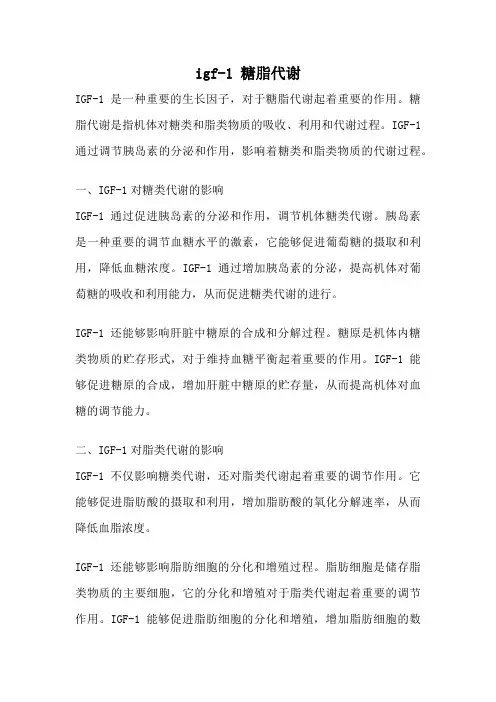 igf-1 糖脂代谢

IGF-1 是一种重要的生长因子，对于糖脂代谢起着重要的作用。糖脂代谢是指机体对糖类和脂类物质的吸收、利用和代谢过程。IGF-1 通过调节胰岛素的分泌和作用，影响着糖类和脂类物质的代谢过程。

一、IGF-1 对糖类代谢的影响

IGF-1 通过促进胰岛素的分泌和作用，调节机体糖类代谢。胰岛素是一种重要的调节血糖水平的激素，它能够促进葡萄糖的摄取和利用，降低血糖浓度。IGF-1 通过增加胰岛素的分泌，提高机体对葡萄糖的吸收和利用能力，从而促进糖类代谢的进行。

IGF-1 还能够影响肝脏中糖原的合成和分解过程。糖原是机体内糖类物质的贮存形式，对于维持血糖平衡起着重要的作用。IGF-1 能够促进糖原的合成，增加肝脏中糖原的贮存量，从而提高机体对血糖的调节能力。

二、IGF-1 对脂类代谢的影响

IGF-1 不仅影响糖类代谢，还对脂类代谢起着重要的调节作用。它能够促进脂肪酸的摄取和利用，增加脂肪酸的氧化分解速率，从而降低血脂浓度。

IGF-1 还能够影响脂肪细胞的分化和增殖过程。脂肪细胞是储存脂类物质的主要细胞，它的分化和增殖对于脂类代谢起着重要的调节作用。IGF-1 能够促进脂肪细胞的分化和增殖，增加脂肪细胞的数